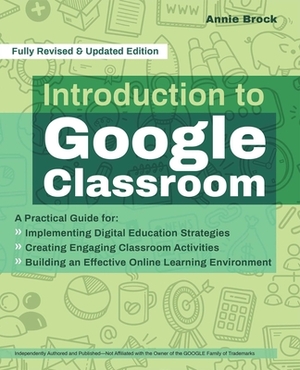 Annie Brock

Fully Revised & Updated Edition

Introduction to Google Classroom

A Practical Guide for:
» Implementing Digital Education Strategies
» Creating Engaging Classroom Activities
» Building an Effective Online Learning Environment

Independently Authored and Published—Not Affiliated with the Owner of the GOOGLE Family of Trademarks